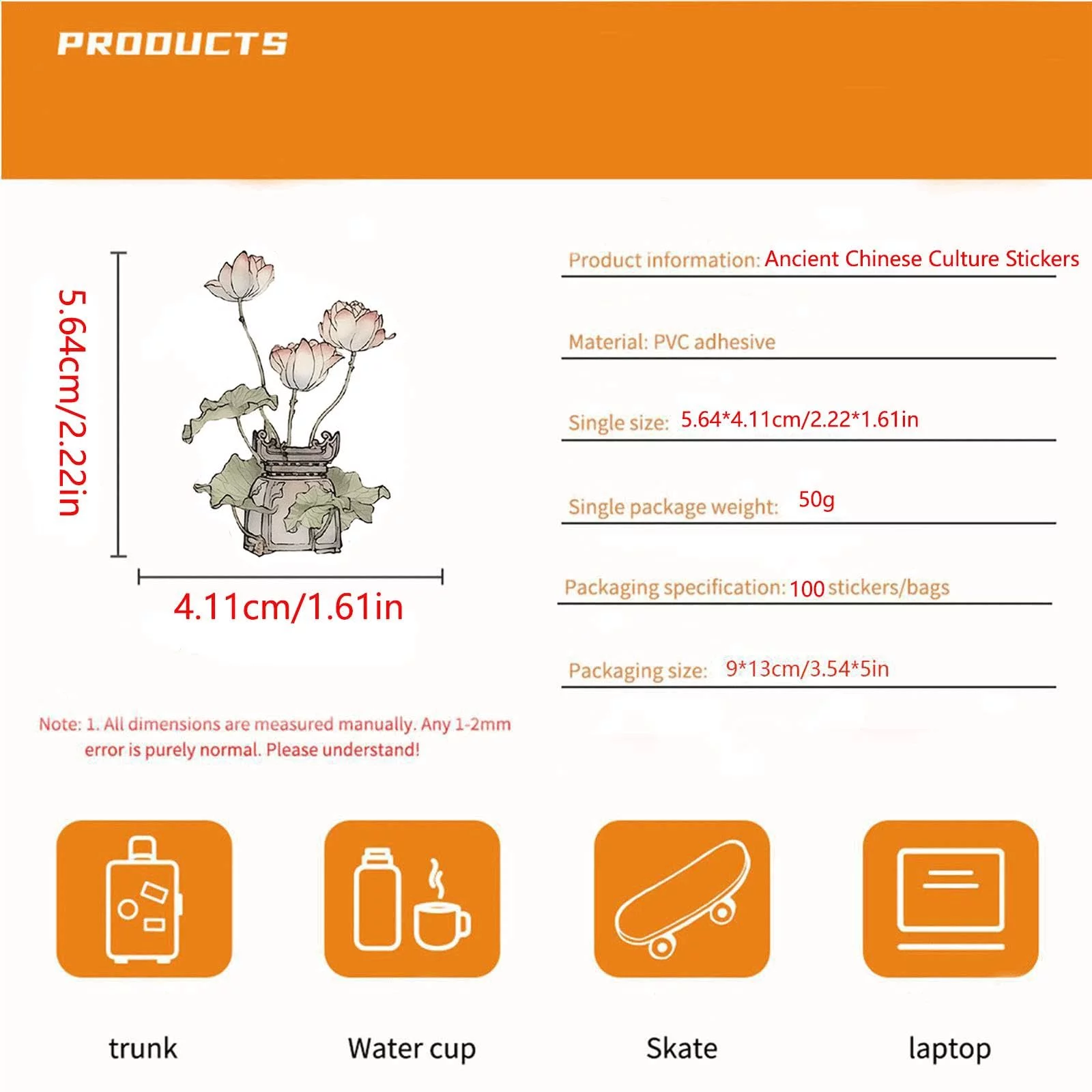 PRODUCTS

5.64cm/2.22in

4.11cm/1.61in

Product information: Ancient Chinese Culture Stickers

Material: PVC adhesive

Single size: 5.64*4.11cm/2.22*1.61in

Single package weight: 50g

Packaging specification: 100 stickers/bags

Packaging size: 9*13cm/3.54*5in

Note: 1. All dimensions are measured manually. Any 1-2mm error is purely normal. Please understand!

trunk

Water cup

Skate

laptop